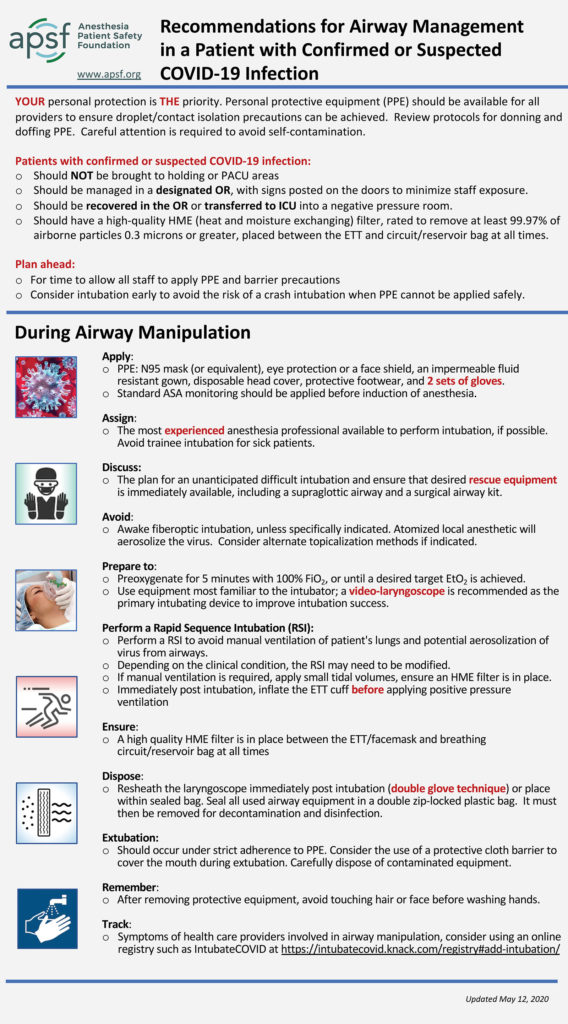 apsf Anesthesia Patient Safety Foundation

www.apsf.org

Recommendations for Airway Management in a Patient with Confirmed or Suspected COVID-19 Infection

YOUR personal protection is THE priority. Personal protective equipment (PPE) should be available for all providers to ensure droplet/contact isolation precautions can be achieved. Review protocols for donning and doffing PPE. Careful attention is required to avoid self-contamination.

Patients with confirmed or suspected COVID-19 infection:
○ Should NOT be brought to holding or PACU areas
○ Should be managed in a designated OR, with signs posted on the doors to minimize staff exposure.
○ Should be recovered in the OR or transferred to ICU into a negative pressure room.
○ Should have a high-quality HME (heat and moisture exchanging) filter, rated to remove at least 99.97% of airborne particles 0.3 microns or greater, placed between the ETT and circuit/reservoir bag at all times.

Plan ahead:
○ For time to allow all staff to apply PPE and barrier precautions
○ Consider intubation early to avoid the risk of a crash intubation when PPE cannot be applied safely.

During Airway Manipulation

Apply:
○ PPE: N95 mask (or equivalent), eye protection or a face shield, an impermeable fluid resistant gown, disposable head cover, protective footwear, and 2 sets of gloves.
○ Standard ASA monitoring should be applied before induction of anesthesia.

Assign:
○ The most experienced anesthesia professional available to perform intubation, if possible. Avoid trainee intubation for sick patients.

Discuss:
○ The plan for an unanticipated difficult intubation and ensure that desired rescue equipment is immediately available, including a supraglottic airway and a surgical airway kit.

Avoid:
○ Awake fiberoptic intubation, unless specifically indicated. Atomized local anesthetic will aerosolize the virus. Consider alternate topicalization methods if indicated.

Prepare to:
○ Preoxygenate for 5 minutes with 100% $FiO_2$, or until a desired target $EtO_2$ is achieved.
○ Use equipment most familiar to the intubator; a video-laryngoscope is recommended as the primary intubating device to improve intubation success.

Perform a Rapid Sequence Intubation (RSI):
○ Perform a RSI to avoid manual ventilation of patient's lungs and potential aerosolization of virus from airways.
○ Depending on the clinical condition, the RSI may need to be modified.
○ If manual ventilation is required, apply small tidal volumes, ensure an HME filter is in place.
○ Immediately post intubation, inflate the ETT cuff before applying positive pressure ventilation

Ensure:
○ A high quality HME filter is in place between the ETT/facemask and breathing circuit/reservoir bag at all times

Dispose:
○ Resheath the laryngoscope immediately post intubation (double glove technique) or place within sealed bag. Seal all used airway equipment in a double zip-locked plastic bag. It must then be removed for decontamination and disinfection.

Extubation:
○ Should occur under strict adherence to PPE. Consider the use of a protective cloth barrier to cover the mouth during extubation. Carefully dispose of contaminated equipment.

Remember:
○ After removing protective equipment, avoid touching hair or face before washing hands.

Track:
○ Symptoms of health care providers involved in airway manipulation, consider using an online registry such as IntubateCOVID at https://intubatecovid.knack.com/registry#add-intubation/

Updated May 12, 2020